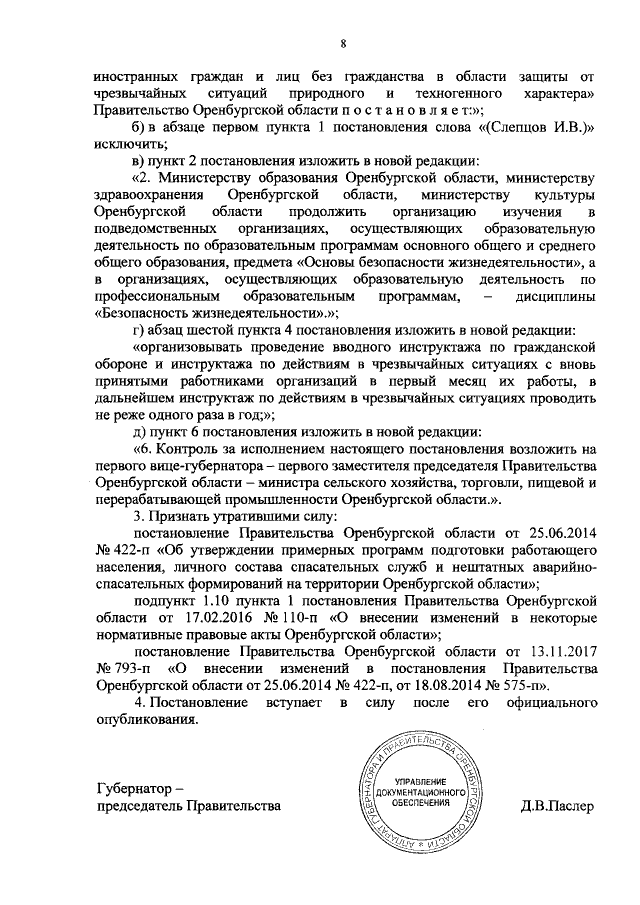 8

иностранных граждан и лиц без гражданства в области защиты от чрезвычайных ситуаций природного и техногенного характера» Правительство Оренбургской области п о с т а н о в л я е т:»;

б) в абзаце первом пункта 1 постановления слова «(Слепцов И.В.)» исключить;

в) пункт 2 постановления изложить в новой редакции:

«2. Министерству образования Оренбургской области, министерству здравоохранения Оренбургской области, министерству культуры Оренбургской области продолжить организацию изучения в подведомственных организациях, осуществляющих образовательную деятельность по образовательным программам основного общего и среднего общего образования, предмета «Основы безопасности жизнедеятельности», а в организациях, осуществляющих образовательную деятельность по профессиональным образовательным программам, – дисциплины «Безопасность жизнедеятельности».»;

г) абзац шестой пункта 4 постановления изложить в новой редакции:

«организовывать проведение вводного инструктажа по гражданской обороне и инструктажа по действиям в чрезвычайных ситуациях с вновь принятыми работниками организаций в первый месяц их работы, в дальнейшем инструктаж по действиям в чрезвычайных ситуациях проводить не реже одного раза в год;»;

д) пункт 6 постановления изложить в новой редакции:

«6. Контроль за исполнением настоящего постановления возложить на первого вице-губернатора – первого заместителя председателя Правительства Оренбургской области – министра сельского хозяйства, торговли, пищевой и перерабатывающей промышленности Оренбургской области.».

3. Признать утратившими силу:

постановление Правительства Оренбургской области от 25.06.2014 № 422-п «Об утверждении примерных программ подготовки работающего населения, личного состава спасательных служб и нештатных аварийно-спасательных формирований на территории Оренбургской области»;

подпункт 1.10 пункта 1 постановления Правительства Оренбургской области от 17.02.2016 № 110-п «О внесении изменений в некоторые нормативные правовые акты Оренбургской области»;

постановление Правительства Оренбургской области от 13.11.2017 № 793-п «О внесении изменений в постановления Правительства Оренбургской области от 25.06.2014 № 422-п, от 18.08.2014 № 575-п».

4. Постановление вступает в силу после его официального опубликования.

Губернатор –
председатель Правительства

АППАРАТ ГУБЕРНАТОРА И ПРАВИТЕЛЬСТВА ОРЕНБУРГСКОЙ ОБЛАСТИ
УПРАВЛЕНИЕ ДОКУМЕНТАЦИОННОГО ОБЕСПЕЧЕНИЯ

Д.В.Паслер